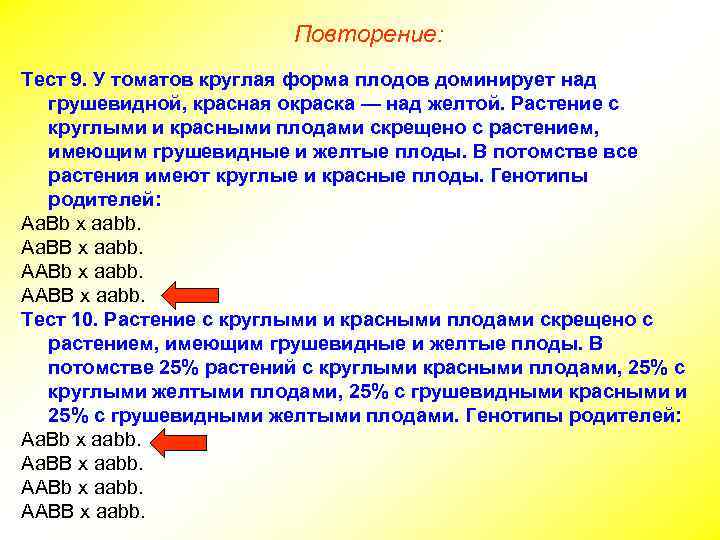 Повторение:

Тест 9. У томатов круглая форма плодов доминирует над грушевидной, красная окраска — над желтой. Растение с круглыми и красными плодами скрещено с растением, имеющим грушевидные и желтые плоды. В потомстве все растения имеют круглые и красные плоды. Генотипы родителей:
AaBb x aabb.
AaBB x aabb.
AABb x aabb.
AABB x aabb.
Тест 10. Растение с круглыми и красными плодами скрещено с растением, имеющим грушевидные и желтые плоды. В потомстве 25% растений с круглыми красными плодами, 25% с круглыми желтыми плодами, 25% с грушевидными красными и 25% с грушевидными желтыми плодами. Генотипы родителей:
AaBb x aabb.
AaBB x aabb.
AABb x aabb.
AABB x aabb.